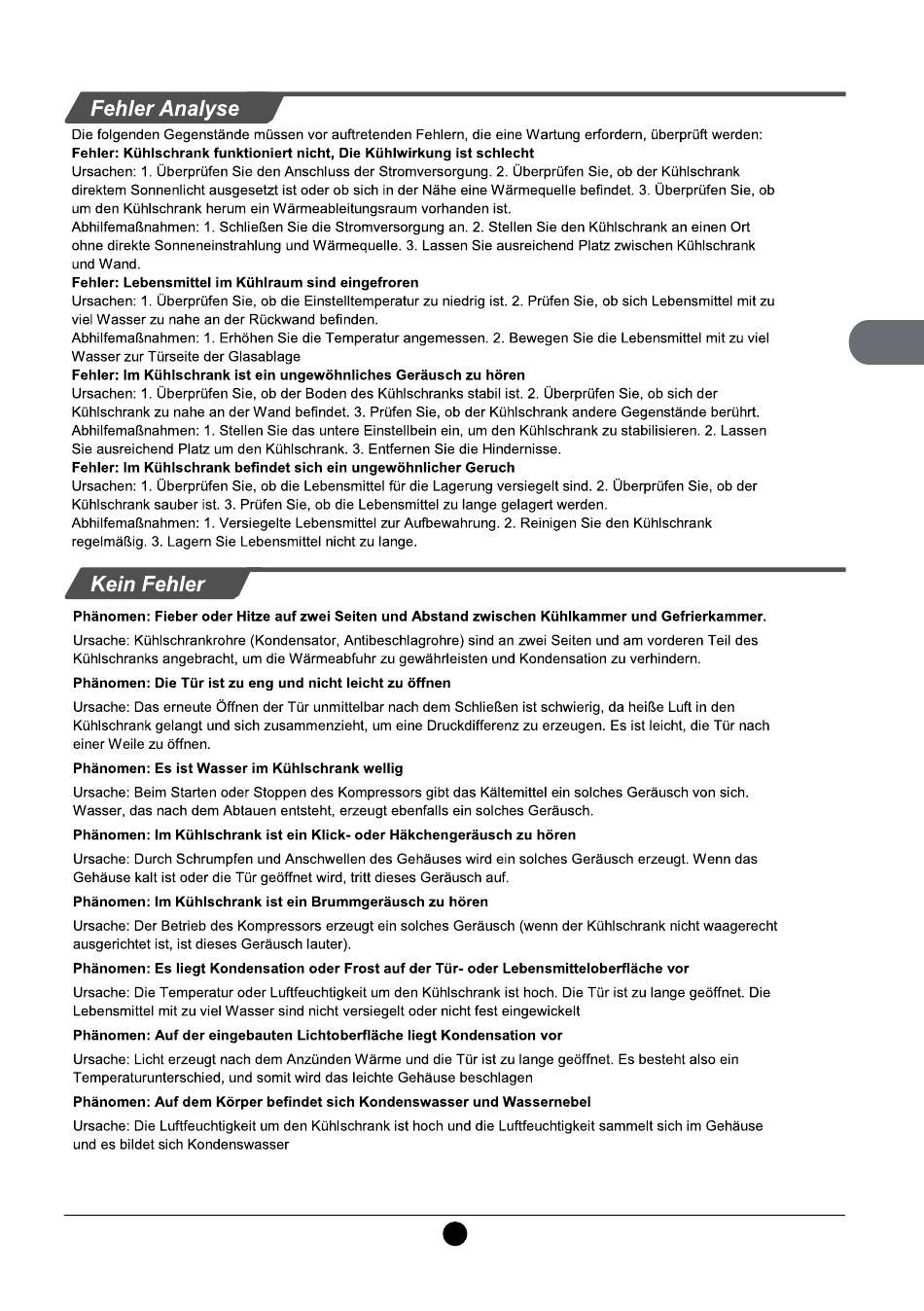 Fehler Analyse

Die folgenden Gegenstände müssen vor auftretenden Fehlern, die eine Wartung erfordern, überprüft werden:
Fehler: Kühlschrank funktioniert nicht, Die Kühlwirkung ist schlecht
Ursachen: 1. Überprüfen Sie den Anschluss der Stromversorgung. 2. Überprüfen Sie, ob der Kühlschrank direktem Sonnenlicht ausgesetzt ist oder ob sich in der Nähe eine Wärmequelle befindet. 3. Überprüfen Sie, ob um den Kühlschrank herum ein Wärmeableitungsraum vorhanden ist.
Abhilfemaßnahmen: 1. Schließen Sie die Stromversorgung an. 2. Stellen Sie den Kühlschrank an einen Ort ohne direkte Sonneneinstrahlung und Wärmequelle. 3. Lassen Sie ausreichend Platz zwischen Kühlschrank und Wand.
Fehler: Lebensmittel im Kühlraum sind eingefroren
Ursachen: 1. Überprüfen Sie, ob die Einstelltemperatur zu niedrig ist. 2. Prüfen Sie, ob sich Lebensmittel mit zu viel Wasser zu nahe an der Rückwand befinden.
Abhilfemaßnahmen: 1. Erhöhen Sie die Temperatur angemessen. 2. Bewegen Sie die Lebensmittel mit zu viel Wasser zur Türseite der Glasablage
Fehler: Im Kühlschrank ist ein ungewöhnliches Geräusch zu hören
Ursachen: 1. Überprüfen Sie, ob der Boden des Kühlschranks stabil ist. 2. Überprüfen Sie, ob sich der Kühlschrank zu nahe an der Wand befindet. 3. Prüfen Sie, ob der Kühlschrank andere Gegenstände berührt.
Abhilfemaßnahmen: 1. Stellen Sie das untere Einstellbein ein, um den Kühlschrank zu stabilisieren. 2. Lassen Sie ausreichend Platz um den Kühlschrank. 3. Entfernen Sie die Hindernisse.
Fehler: Im Kühlschrank befindet sich ein ungewöhnlicher Geruch
Ursachen: 1. Überprüfen Sie, ob die Lebensmittel für die Lagerung versiegelt sind. 2. Überprüfen Sie, ob der Kühlschrank sauber ist. 3. Prüfen Sie, ob die Lebensmittel zu lange gelagert werden.
Abhilfemaßnahmen: 1. Versiegelte Lebensmittel zur Aufbewahrung. 2. Reinigen Sie den Kühlschrank regelmäßig. 3. Lagern Sie Lebensmittel nicht zu lange.

Kein Fehler

Phänomen: Fieber oder Hitze auf zwei Seiten und Abstand zwischen Kühlkammer und Gefrierkammer.
Ursache: Kühlschrankrohre (Kondensator, Antibeschlagrohre) sind an zwei Seiten und am vorderen Teil des Kühlschranks angebracht, um die Wärmeabfuhr zu gewährleisten und Kondensation zu verhindern.
Phänomen: Die Tür ist zu eng und nicht leicht zu öffnen
Ursache: Das erneute Öffnen der Tür unmittelbar nach dem Schließen ist schwierig, da heiße Luft in den Kühlschrank gelangt und sich zusammenzieht, um eine Druckdifferenz zu erzeugen. Es ist leicht, die Tür nach einer Weile zu öffnen.
Phänomen: Es ist Wasser im Kühlschrank wellig
Ursache: Beim Starten oder Stoppen des Kompressors gibt das Kältemittel ein solches Geräusch von sich. Wasser, das nach dem Abtauen entsteht, erzeugt ebenfalls ein solches Geräusch.
Phänomen: Im Kühlschrank ist ein Klick- oder Häkchengeräusch zu hören
Ursache: Durch Schrumpfen und Anschwellen des Gehäuses wird ein solches Geräusch erzeugt. Wenn das Gehäuse kalt ist oder die Tür geöffnet wird, tritt dieses Geräusch auf.
Phänomen: Im Kühlschrank ist ein Brummgeräusch zu hören
Ursache: Der Betrieb des Kompressors erzeugt ein solches Geräusch (wenn der Kühlschrank nicht waagerecht ausgerichtet ist, ist dieses Geräusch lauter).
Phänomen: Es liegt Kondensation oder Frost auf der Tür- oder Lebensmitteloberfläche vor
Ursache: Die Temperatur oder Luftfeuchtigkeit um den Kühlschrank ist hoch. Die Tür ist zu lange geöffnet. Die Lebensmittel mit zu viel Wasser sind nicht versiegelt oder nicht fest eingewickelt
Phänomen: Auf der eingebauten Lichtoberfläche liegt Kondensation vor
Ursache: Licht erzeugt nach dem Anzünden Wärme und die Tür ist zu lange geöffnet. Es besteht also ein Temperaturunterschied, und somit wird das leichte Gehäuse beschlagen
Phänomen: Auf dem Körper befindet sich Kondenswasser und Wassernebel
Ursache: Die Luftfeuchtigkeit um den Kühlschrank ist hoch und die Luftfeuchtigkeit sammelt sich im Gehäuse und es bildet sich Kondenswasser